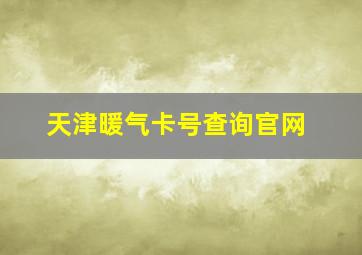 天津暖气卡号查询官网